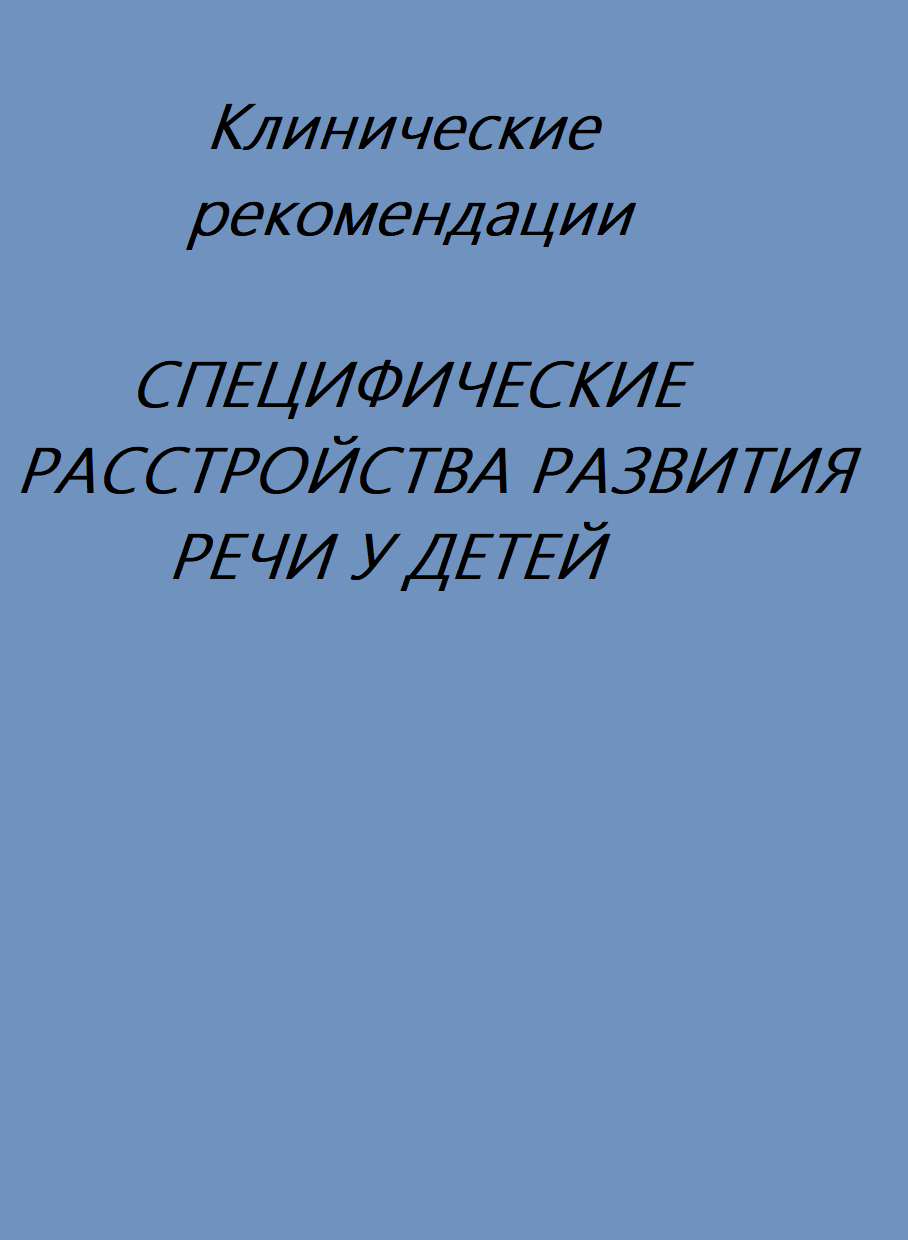 Клинические рекомендации

СПЕЦИФИЧЕСКИЕ РАССТРОЙСТВА РАЗВИТИЯ РЕЧИ У ДЕТЕЙ